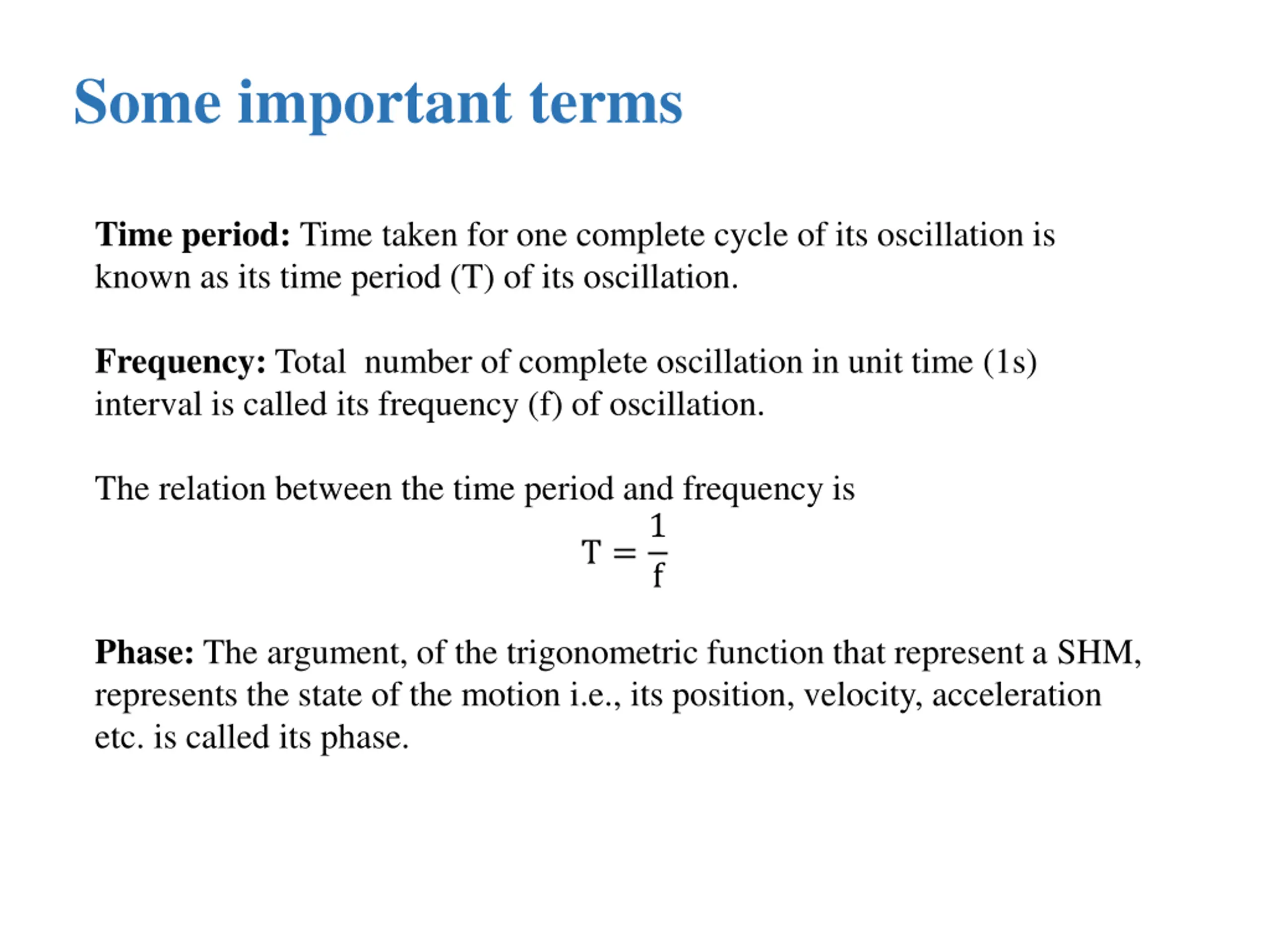 Some important terms

Time period: Time taken for one complete cycle of its oscillation is known as its time period (T) of its oscillation.

Frequency: Total number of complete oscillation in unit time (1s) interval is called its frequency (f) of oscillation.

The relation between the time period and frequency is

$T = \frac{1}{f}$

Phase: The argument, of the trigonometric function that represent a SHM, represents the state of the motion i.e., its position, velocity, acceleration etc. is called its phase.